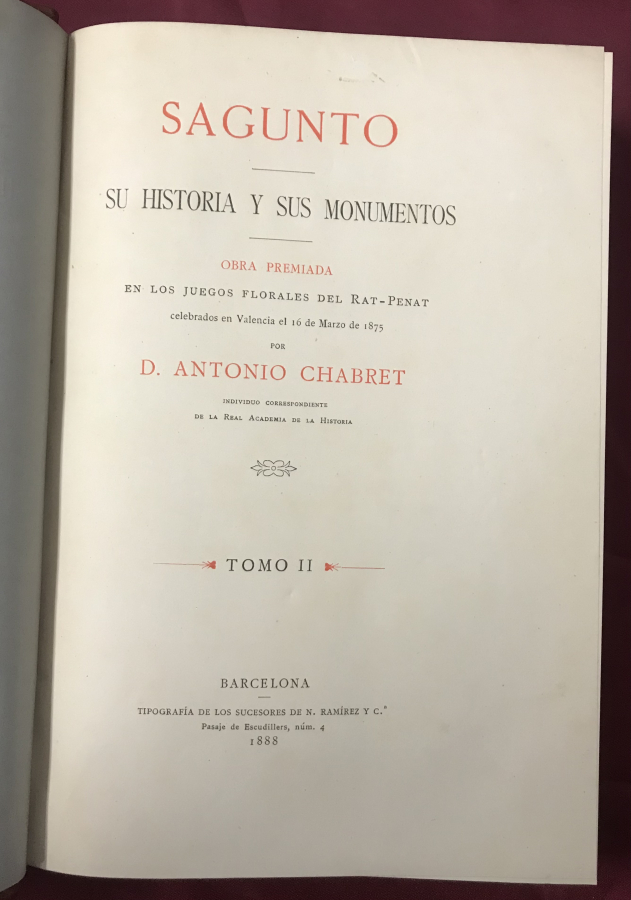 SAGUNTO

SU HISTORIA Y SUS MONUMENTOS

OBRA PREMIADA
EN LOS JUEGOS FLORALES DEL RAT-PENAT
celebrados en Valencia el 16 de Marzo de 1875
POR
D. ANTONIO CHABRET
INDIVIDUO CORRESPONDIENTE
DE LA REAL ACADEMIA DE LA HISTORIA

TOMO II

BARCELONA
TIPOGRAFÍA DE LOS SUCESORES DE N. RAMÍREZ Y C.ª
Pasaje de Escudillers, núm. 4
1888